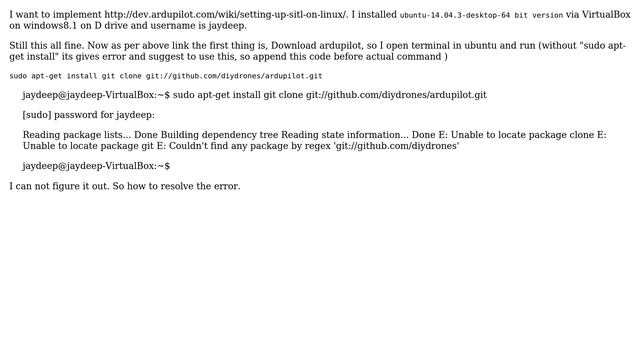 I want to implement http://dev.ardupilot.com/wiki/setting-up-sitl-on-linux/. I installed ubuntu-14.04.3-desktop-64 bit version via VirtualBox on windows8.1 on D drive and username is jaydeep.

Still this all fine. Now as per above link the first thing is, Download ardupilot, so I open terminal in ubuntu and run (without "sudo apt-get install" its gives error and suggest to use this, so append this code before actual command )

sudo apt-get install git clone git://github.com/diydrones/ardupilot.git

jaydeep@jaydeep-VirtualBox:~$ sudo apt-get install git clone git://github.com/diydrones/ardupilot.git

[sudo] password for jaydeep:

Reading package lists... Done Building dependency tree Reading state information... Done E: Unable to locate package clone E: Unable to locate package git E: Couldn't find any package by regex 'git://github.com/diydrones'

jaydeep@jaydeep-VirtualBox:~$

I can not figure it out. So how to resolve the error.